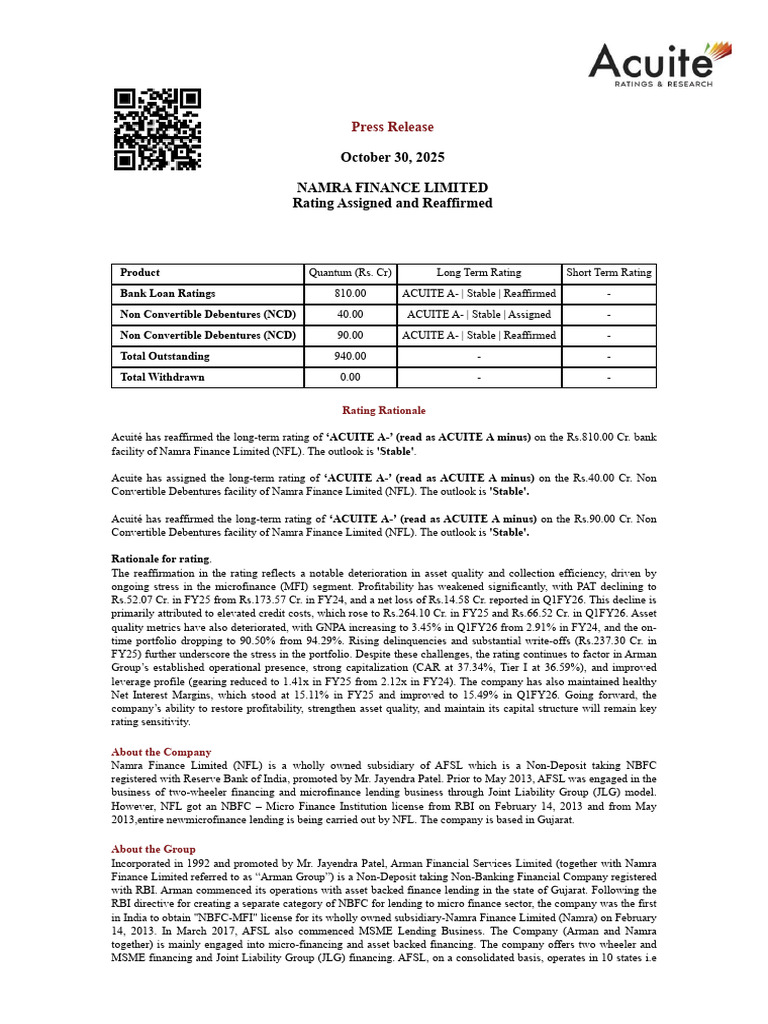 Acuite
RATINGS & RESEARCH

Press Release

October 30, 2025

NAMRA FINANCE LIMITED
Rating Assigned and Reaffirmed

| Product | Quantum (Rs. Cr) | Long Term Rating | Short Term Rating |
|---|---|---|---|
| Bank Loan Ratings | 810.00 | ACUITE A- \| Stable \| Reaffirmed | - |
| Non Convertible Debentures (NCD) | 40.00 | ACUITE A- \| Stable \| Assigned | - |
| Non Convertible Debentures (NCD) | 90.00 | ACUITE A- \| Stable \| Reaffirmed | - |
| Total Outstanding | 940.00 | - | - |
| Total Withdrawn | 0.00 | - | - |

Rating Rationale

Acuité has reaffirmed the long-term rating of 'ACUITE A-' (read as ACUITE A minus) on the Rs.810.00 Cr. bank facility of Namra Finance Limited (NFL). The outlook is 'Stable'.

Acuite has assigned the long-term rating of 'ACUITE A-' (read as ACUITE A minus) on the Rs.40.00 Cr. Non Convertible Debentures facility of Namra Finance Limited (NFL). The outlook is 'Stable'.

Acuité has reaffirmed the long-term rating of 'ACUITE A-' (read as ACUITE A minus) on the Rs.90.00 Cr. Non Convertible Debentures facility of Namra Finance Limited (NFL). The outlook is 'Stable'.

Rationale for rating.
The reaffirmation in the rating reflects a notable deterioration in asset quality and collection efficiency, driven by ongoing stress in the microfinance (MFI) segment. Profitability has weakened significantly, with PAT declining to Rs.52.07 Cr. in FY25 from Rs.173.57 Cr. in FY24, and a net loss of Rs.14.58 Cr. reported in Q1FY26. This decline is primarily attributed to elevated credit costs, which rose to Rs.264.10 Cr. in FY25 and Rs.66.52 Cr. in Q1FY26. Asset quality metrics have also deteriorated, with GNPA increasing to 3.45% in Q1FY26 from 2.91% in FY24, and the on-time portfolio dropping to 90.50% from 94.29%. Rising delinquencies and substantial write-offs (Rs.237.30 Cr. in FY25) further underscore the stress in the portfolio. Despite these challenges, the rating continues to factor in Arman Group's established operational presence, strong capitalization (CAR at 37.34%, Tier I at 36.59%), and improved leverage profile (gearing reduced to 1.41x in FY25 from 2.12x in FY24). The company has also maintained healthy Net Interest Margins, which stood at 15.11% in FY25 and improved to 15.49% in Q1FY26. Going forward, the company's ability to restore profitability, strengthen asset quality, and maintain its capital structure will remain key rating sensitivity.

About the Company
Namra Finance Limited (NFL) is a wholly owned subsidiary of AFSL which is a Non-Deposit taking NBFC registered with Reserve Bank of India, promoted by Mr. Jayendra Patel. Prior to May 2013, AFSL was engaged in the business of two-wheeler financing and microfinance lending business through Joint Liability Group (JLG) model. However, NFL got an NBFC – Micro Finance Institution license from RBI on February 14, 2013 and from May 2013,entire newmicrofinance lending is being carried out by NFL. The company is based in Gujarat.

About the Group
Incorporated in 1992 and promoted by Mr. Jayendra Patel, Arman Financial Services Limited (together with Namra Finance Limited referred to as "Arman Group") is a Non-Deposit taking Non-Banking Financial Company registered with RBI. Arman commenced its operations with asset backed finance lending in the state of Gujarat. Following the RBI directive for creating a separate category of NBFC for lending to micro finance sector, the company was the first in India to obtain "NBFC-MFI" license for its wholly owned subsidiary-Namra Finance Limited (Namra) on February 14, 2013. In March 2017, AFSL also commenced MSME Lending Business. The Company (Arman and Namra together) is mainly engaged into micro-financing and asset backed financing. The company offers two wheeler and MSME financing and Joint Liability Group (JLG) financing. AFSL, on a consolidated basis, operates in 10 states i.e